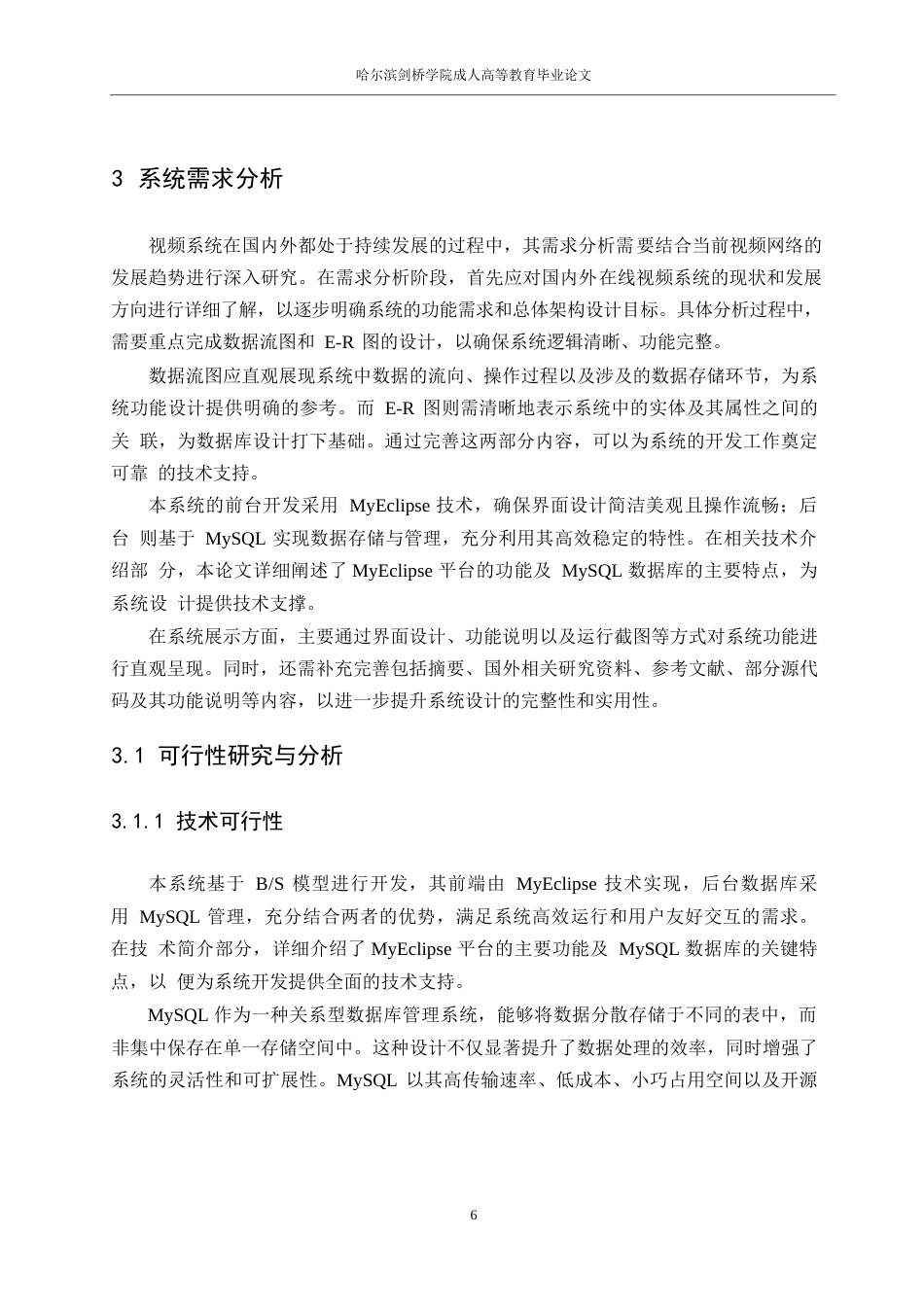 哈尔滨剑桥学院成人高等教育毕业论文

3 系统需求分析

视频系统在国内外都处于持续发展的过程中，其需求分析需要结合当前视频网络的发展趋势进行深入研究。在需求分析阶段，首先应对国内外在线视频系统的现状和发展方向进行详细了解，以逐步明确系统的功能需求和总体架构设计目标。具体分析过程中，需要重点完成数据流图和 E-R 图的设计，以确保系统逻辑清晰、功能完整。

数据流图应直观展现系统中数据的流向、操作过程以及涉及的数据存储环节，为系统功能设计提供明确的参考。而 E-R 图则需清晰地表示系统中的实体及其属性之间的关 联，为数据库设计打下基础。通过完善这两部分内容，可以为系统的开发工作奠定可靠 的技术支持。

本系统的前台开发采用 MyEclipse 技术，确保界面设计简洁美观且操作流畅；后台 则基于 MySQL 实现数据存储与管理，充分利用其高效稳定的特性。在相关技术介绍部 分，本论文详细阐述了 MyEclipse 平台的功能及 MySQL 数据库的主要特点，为系统设 计提供技术支撑。

在系统展示方面，主要通过界面设计、功能说明以及运行截图等方式对系统功能进行直观呈现。同时，还需补充完善包括摘要、国外相关研究资料、参考文献、部分源代码及其功能说明等内容，以进一步提升系统设计的完整性和实用性。

3.1 可行性研究与分析

3.1.1 技术可行性

本系统基于 B/S 模型进行开发，其前端由 MyEclipse 技术实现，后台数据库采用 MySQL 管理，充分结合两者的优势，满足系统高效运行和用户友好交互的需求。在技 术简介部分，详细介绍了 MyEclipse 平台的主要功能及 MySQL 数据库的关键特点，以 便为系统开发提供全面的技术支持。

MySQL 作为一种关系型数据库管理系统，能够将数据分散存储于不同的表中，而非集中保存在单一存储空间中。这种设计不仅显著提升了数据处理的效率，同时增强了系统的灵活性和可扩展性。MySQL 以其高传输速率、低成本、小巧占用空间以及开源

6